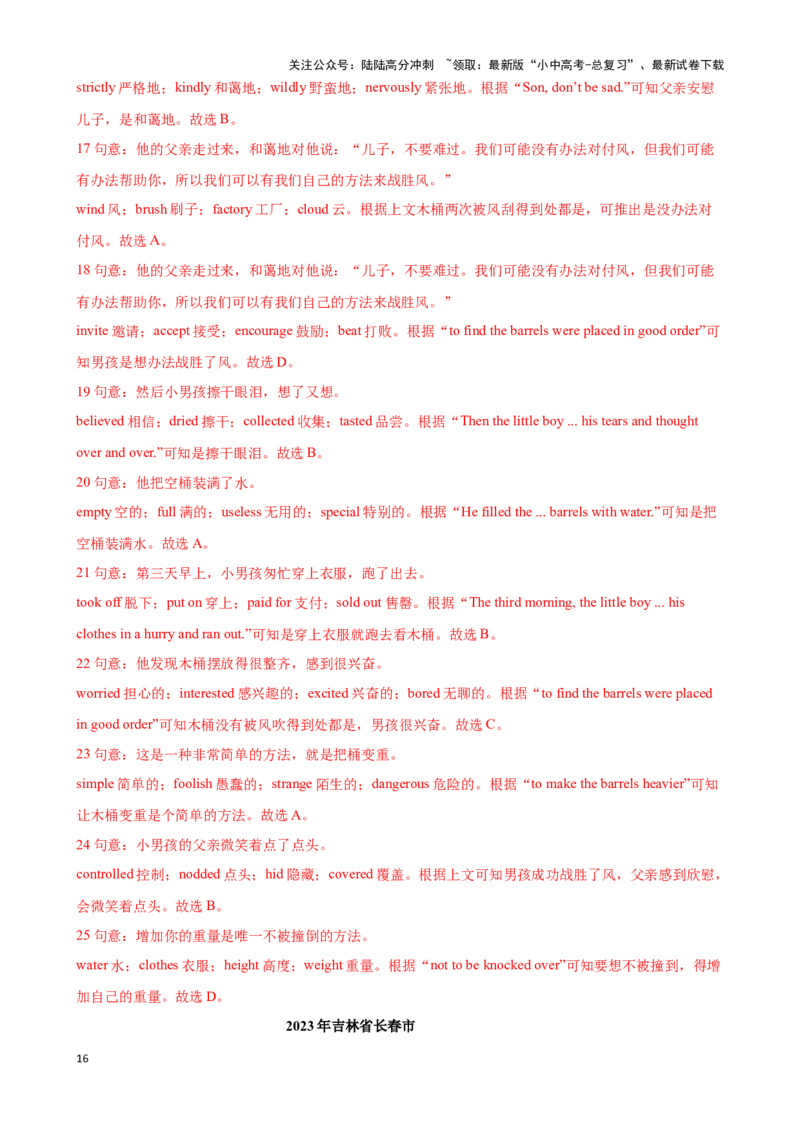 关注公众号：陆陆高分冲刺 ~领取：最新版“小中高考-总复习”、最新试卷下载

strictly 严格地；kindly 和蔼地；wildly 野蛮地；nervously 紧张地。根据“Son, don’t be sad.”可知父亲安慰儿子，是和蔼地。故选 B。

17 句意：他的父亲走过来，和蔼地对他说：“儿子，不要难过。我们可能没有办法对付风，但我们可能有办法帮助你，所以我们可以有我们自己的方法来战胜风。”

wind 风；brush 刷子；factory 工厂；cloud 云。根据上文木桶两次被风刮得到处都是，可推出是没办法对付风。故选 A。

18 句意：他的父亲走过来，和蔼地对他说：“儿子，不要难过。我们可能没有办法对付风，但我们可能有办法帮助你，所以我们可以有我们自己的方法来战胜风。”

invite 邀请；accept 接受；encourage 鼓励；beat 打败。根据“to find the barrels were placed in good order”可知男孩是想办法战胜了风。故选 D。

19 句意：然后小男孩擦干眼泪，想了又想。

believed 相信；dried 擦干；collected 收集；tasted 品尝。根据“Then the little boy ... his tears and thought over and over.”可知是擦干眼泪。故选 B。

20 句意：他把空桶装满了水。

empty 空的；full 满的；useless 无用的；special 特别的。根据“He filled the ... barrels with water.”可知是把空桶装满水。故选 A。

21 句意：第三天早上，小男孩匆忙穿上衣服，跑了出去。

took off 脱下；put on 穿上；paid for 支付；sold out 售罄。根据“The third morning, the little boy ... his clothes in a hurry and ran out.”可知是穿上衣服就跑去看木桶。故选 B。

22 句意：他发现木桶摆放得很整齐，感到很兴奋。

worried 担心的；interested 感兴趣的；excited 兴奋的；bored 无聊的。根据“to find the barrels were placed in good order”可知木桶没有被风吹得到处都是，男孩很兴奋。故选 C。

23 句意：这是一种非常简单的方法，就是把桶变重。

simple 简单的；foolish 愚蠢的；strange 陌生的；dangerous 危险的。根据“to make the barrels heavier”可知让木桶变重是个简单的方法。故选 A。

24 句意：小男孩的父亲微笑着点了点头。

controlled 控制；nodded 点头；hid 隐藏；covered 覆盖。根据上文可知男孩成功战胜了风，父亲感到欣慰，会微笑着点头。故选 B。

25 句意：增加你的重量是唯一不被撞倒的方法。

water 水；clothes 衣服；height 高度；weight 重量。根据“not to be knocked over”可知要想不被撞到，得增加自己的重量。故选 D。

2023 年吉林省长春市

16